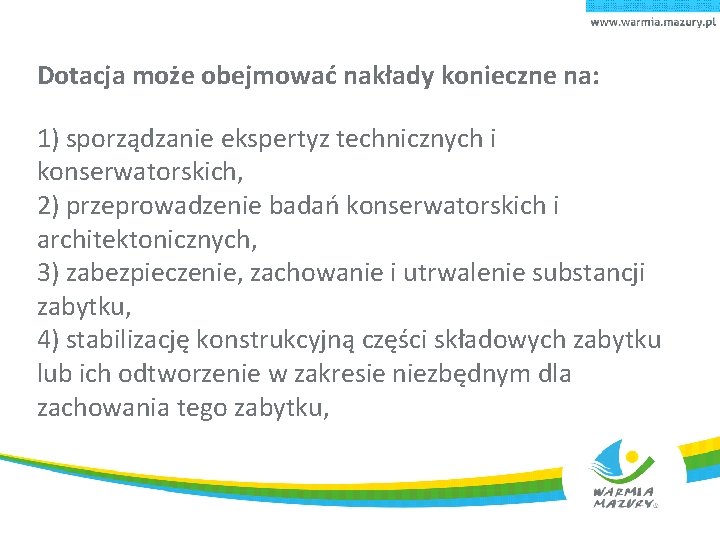 www.warmia.mazury.pl

Dotacja może obejmować nakłady konieczne na:

1) sporządzanie ekspertyz technicznych i konserwatorskich,
2) przeprowadzenie badań konserwatorskich i architektonicznych,
3) zabezpieczenie, zachowanie i utrwalenie substancji zabytku,
4) stabilizację konstrukcyjną części składowych zabytku lub ich odtworzenie w zakresie niezbędnym dla zachowania tego zabytku,

WARMIA MAZURY